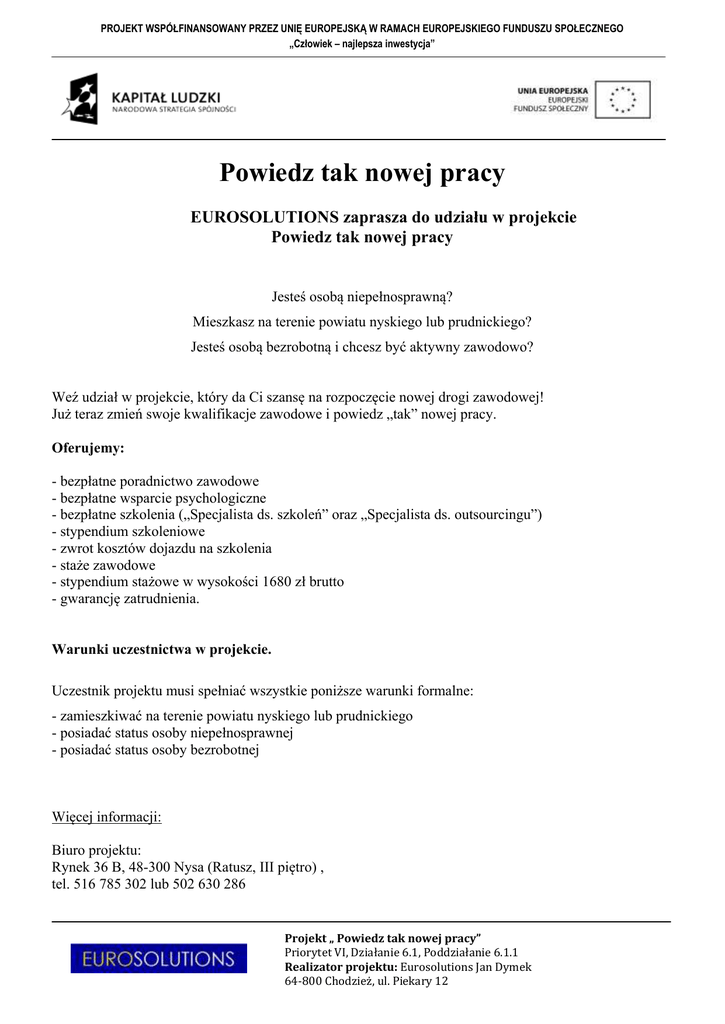 PROJEKT WSPÓŁFINANSOWANY PRZEZ UNIĘ EUROPEJSKĄ W RAMACH EUROPEJSKIEGO FUNDUSZU SPOŁECZNEGO
„Człowiek – najlepsza inwestycja"

KAPITAŁ LUDZKI
NARODOWA STRATEGIA SPÓJNOŚCI

UNIA EUROPEJSKA
EUROPEJSKI
FUNDUSZ SPOŁECZNY

Powiedz tak nowej pracy

EUROSOLUTIONS zaprasza do udziału w projekcie
Powiedz tak nowej pracy

Jesteś osobą niepełnosprawną?
Mieszkasz na terenie powiatu nyskiego lub prudnickiego?
Jesteś osobą bezrobotną i chcesz być aktywny zawodowo?

Weź udział w projekcie, który da Ci szansę na rozpoczęcie nowej drogi zawodowej!
Już teraz zmień swoje kwalifikacje zawodowe i powiedz „tak" nowej pracy.

Oferujemy:

- bezpłatne poradnictwo zawodowe
- bezpłatne wsparcie psychologiczne
- bezpłatne szkolenia („Specjalista ds. szkoleń" oraz „Specjalista ds. outsourcingu")
- stypendium szkoleniowe
- zwrot kosztów dojazdu na szkolenia
- staże zawodowe
- stypendium stażowe w wysokości 1680 zł brutto
- gwarancję zatrudnienia.

Warunki uczestnictwa w projekcie.

Uczestnik projektu musi spełniać wszystkie poniższe warunki formalne:
- zamieszkiwać na terenie powiatu nyskiego lub prudnickiego
- posiadać status osoby niepełnosprawnej
- posiadać status osoby bezrobotnej

Więcej informacji:

Biuro projektu:
Rynek 36 B, 48-300 Nysa (Ratusz, III piętro) ,
tel. 516 785 302 lub 502 630 286

EUROSOLUTIONS

Projekt „ Powiedz tak nowej pracy"
Priorytet VI, Działanie 6.1, Poddziałanie 6.1.1
Realizator projektu: Eurosolutions Jan Dymek
64-800 Chodzież, ul. Piekary 12